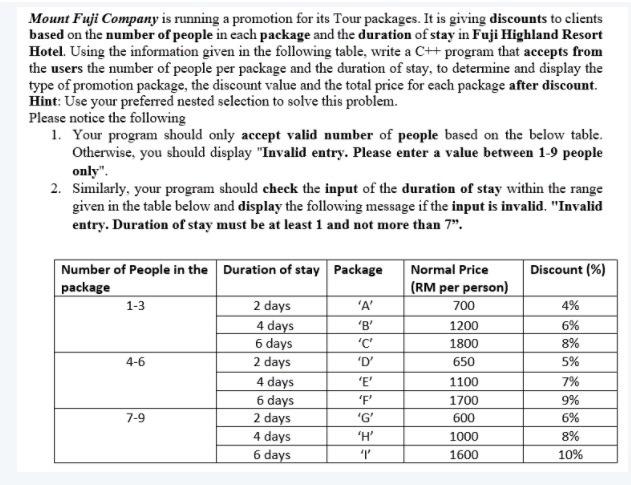 Mount Fuji Company is running a promotion for its Tour packages. It is giving discounts to clients based on the number of people in each package and the duration of stay in Fuji Highland Resort Hotel. Using the information given in the following table, write a C++ program that accepts from the users the number of people per package and the duration of stay, to determine and display the type of promotion package, the discount value and the total price for each package after discount. Hint: Use your preferred nested selection to solve this problem.
Please notice the following

1. Your program should only accept valid number of people based on the below table. Otherwise, you should display "Invalid entry. Please enter a value between 1-9 people only".
2. Similarly, your program should check the input of the duration of stay within the range given in the table below and display the following message if the input is invalid. "Invalid entry. Duration of stay must be at least 1 and not more than 7".

| Number of People in the package | Duration of stay | Package | Normal Price (RM per person) | Discount (%) |
|---|---|---|---|---|
| 1-3 | 2 days | 'A' | 700 | 4% |
| | 4 days | 'B' | 1200 | 6% |
| | 6 days | 'C' | 1800 | 8% |
| 4-6 | 2 days | 'D' | 650 | 5% |
| | 4 days | 'E' | 1100 | 7% |
| | 6 days | 'F' | 1700 | 9% |
| 7-9 | 2 days | 'G' | 600 | 6% |
| | 4 days | 'H' | 1000 | 8% |
| | 6 days | 'I' | 1600 | 10% |